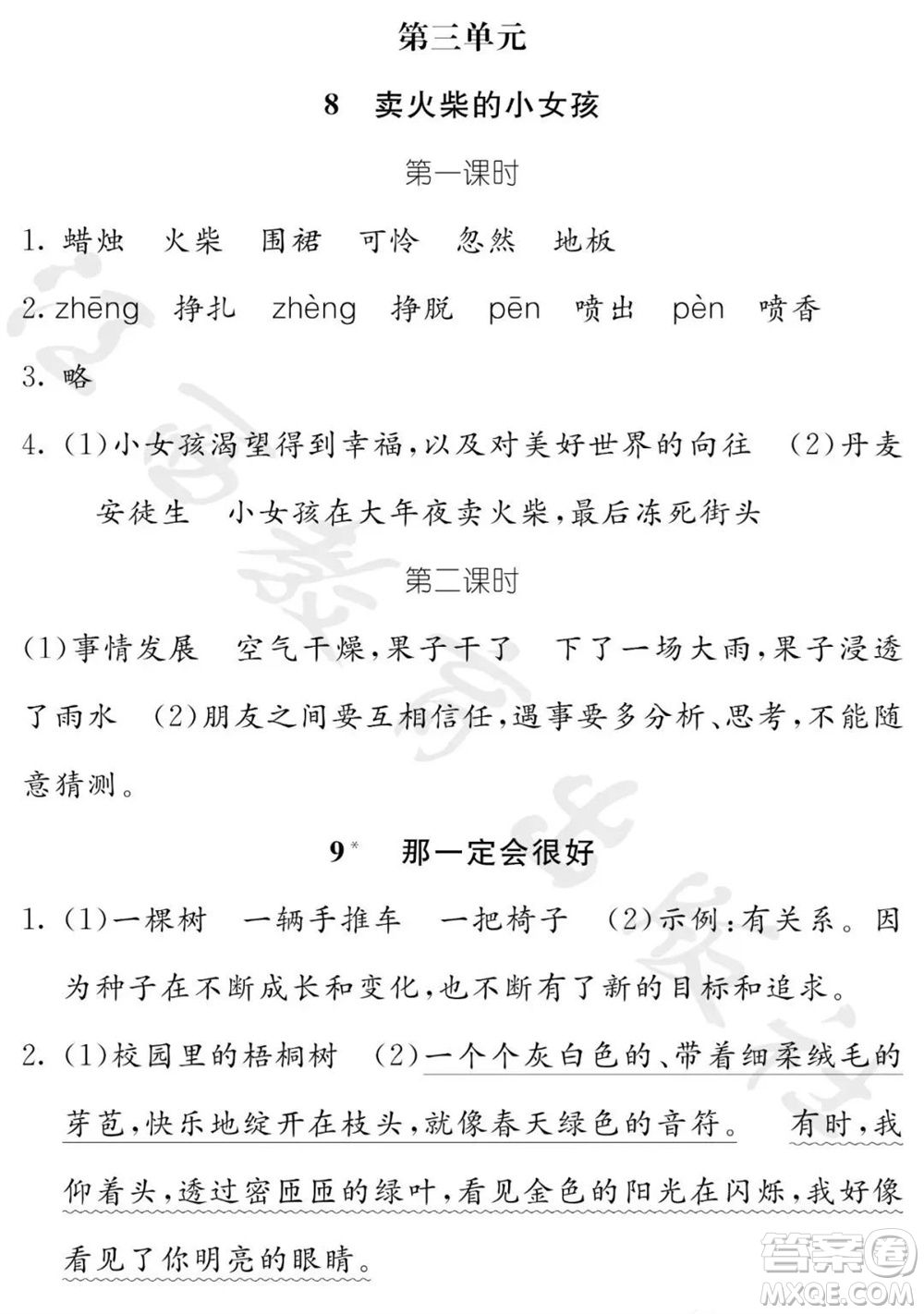 第三单元

8　卖火柴的小女孩

第一课时

1. 蜡烛　火柴　围裙　可怜　忽然　地板

2. zhēng　挣扎　zhèng　挣脱　pēn　喷出　pèn　喷香

3. 略

4. (1)小女孩渴望得到幸福,以及对美好世界的向往　(2)丹麦　安徒生　小女孩在大年夜卖火柴,最后冻死街头

第二课时

(1)事情发展　空气干燥,果子干了　下了一场大雨,果子浸透了雨水　(2)朋友之间要互相信任,遇事要多分析、思考,不能随意猜测。

9* 那一定会很好

1. (1)一棵树　一辆手推车　一把椅子　(2)示例:有关系。因为种子在不断成长和变化,也不断有了新的目标和追求。

2. (1)校园里的梧桐树　(2)一个个灰白色的、带着细柔绒毛的芽苞,快乐地绽开在枝头,就像春天绿色的音符。　有时,我仰着头,透过密匝匝的绿叶,看见金色的阳光在闪烁,我好像看见了你明亮的眼睛。

答案圈
MXQE.COM